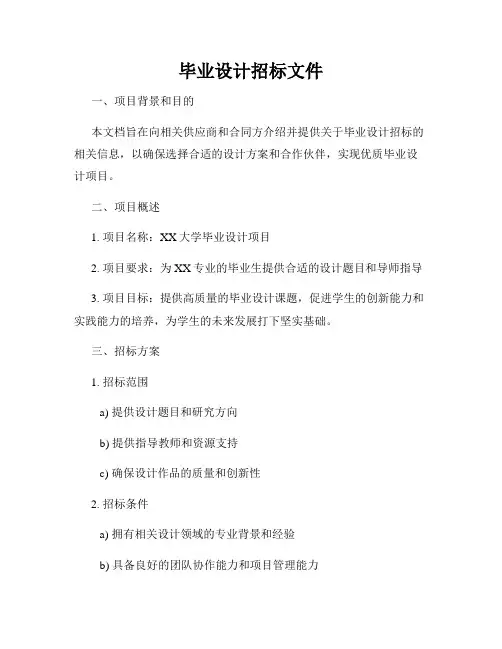 毕业设计招标文件

一、项目背景和目的

本文档旨在向相关供应商和合同方介绍并提供关于毕业设计招标的相关信息，以确保选择合适的设计方案和合作伙伴，实现优质毕业设计项目。

二、项目概述

1. 项目名称：XX 大学毕业设计项目

2. 项目要求：为 XX 专业的毕业生提供合适的设计题目和导师指导

3. 项目目标：提供高质量的毕业设计课题，促进学生的创新能力和实践能力的培养，为学生的未来发展打下坚实基础。

三、招标方案

1. 招标范围

a) 提供设计题目和研究方向

b) 提供指导教师和资源支持

c) 确保设计作品的质量和创新性

2. 招标条件

a) 拥有相关设计领域的专业背景和经验

b) 具备良好的团队协作能力和项目管理能力